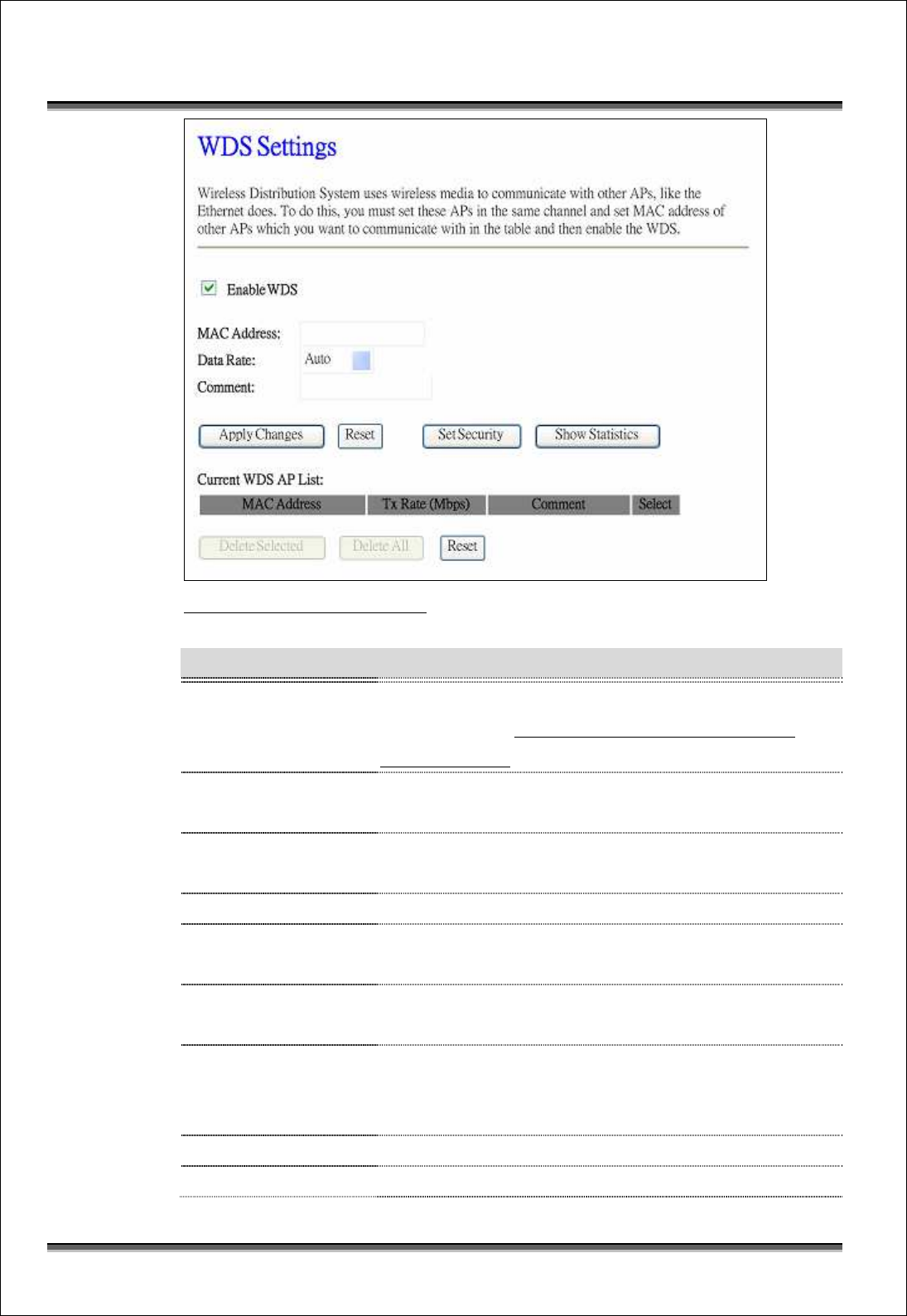 WDS Settings

Wireless Distribution System uses wireless media to communicate with other APs, like the Ethernet does. To do this, you must set these APs in the same channel and set MAC address of other APs which you want to communicate with in the table and then enable the WDS.

Enable WDS

MAC Address:

Data Rate: Auto

Comment:

Apply Changes Reset Set Security Show Statistics

Current WDS AP List:

| MAC Address | Tx Rate (Mbps) | Comment | Select |
|---|---|---|---|

Delete Selected Delete All Reset